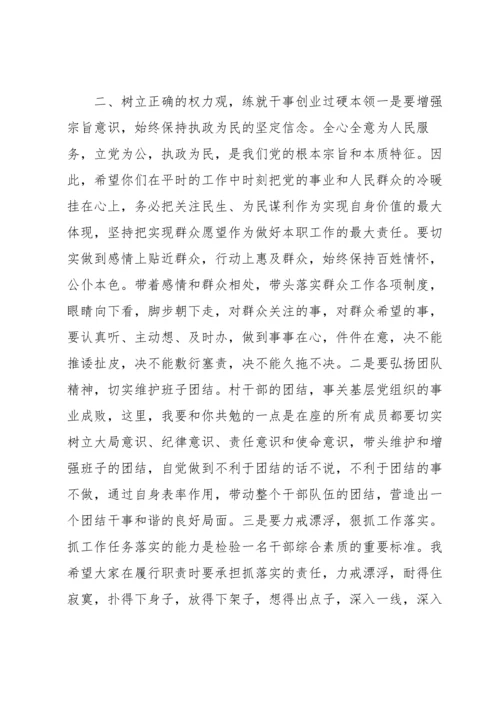 二、树立正确的权力观，练就干事创业过硬本领一是要增强宗旨意识，始终保持执政为民的坚定信念。全心全意为人民服务，立党为公，执政为民，是我们党的根本宗旨和本质特征。因此，希望你们在平时的工作中时刻把党的事业和人民群众的冷暖挂在心上，务必把关注民生、为民谋利作为实现自身价值的最大体现，坚持把实现群众愿望作为做好本职工作的最大责任。要切实做到感情上贴近群众，行动上惠及群众，始终保持百姓情怀，公仆本色。带着感情和群众相处，带头落实群众工作各项制度，眼睛向下看，脚步朝下走，对群众关注的事，对群众希望的事，要认真听、主动想、及时办，做到事事在心，件件在意，决不能推诿扯皮，决不能敷衍塞责，决不能久拖不决。二是要弘扬团队精神，切实维护班子团结。村干部的团结，事关基层党组织的事业成败，这里，我要和你共勉的一点是在座的所有成员都要切实树立大局意识、纪律意识、责任意识和使命意识，带头维护和增强班子的团结，自觉做到不利于团结的话不说，不利于团结的事不做，通过自身表率作用，带动整个干部队伍的团结，营造出一个团结干事和谐的良好局面。三是要力戒漂浮，狠抓工作落实。抓工作任务落实的能力是检验一名干部综合素质的重要标准。我希望大家在履行职责时要承担抓落实的责任，力戒漂浮，耐得住寂寞，扑得下身子，放得下架子，想得出点子，深入一线，深入